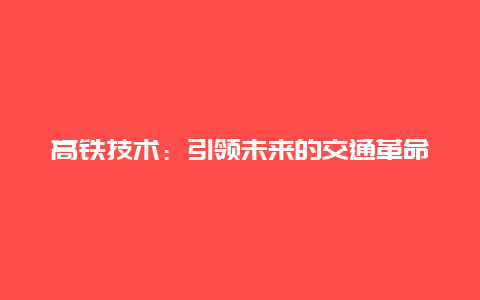 高铁技术：引领未来的交通革命